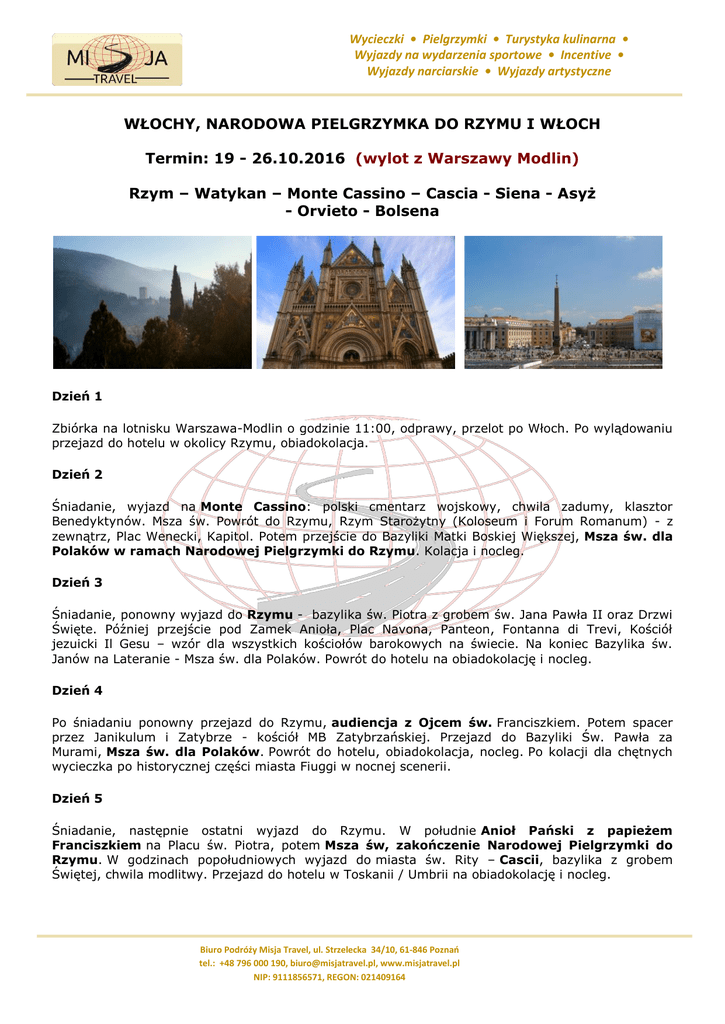 MI JA
TRAVEL

Wycieczki • Pielgrzymki • Turystyka kulinarna •
Wyjazdy na wydarzenia sportowe • Incentive •
Wyjazdy narciarskie • Wyjazdy artystyczne

WŁOCHY, NARODOWA PIELGRZYMKA DO RZYMU I WŁOCH

Termin: 19 - 26.10.2016 (wylot z Warszawy Modlin)

Rzym – Watykan – Monte Cassino – Cascia - Siena - Asyż - Orvieto - Bolsena

Dzień 1

Zbiórka na lotnisku Warszawa-Modlin o godzinie 11:00, odprawy, przelot po Włoch. Po wylądowaniu przejazd do hotelu w okolicy Rzymu, obiadokolacja.

Dzień 2

Śniadanie, wyjazd na Monte Cassino: polski cmentarz wojskowy, chwila zadumy, klasztor Benedyktynów. Msza św. Powrót do Rzymu, Rzym Starożytny (Koloseum i Forum Romanum) - z zewnątrz, Plac Wenecki, Kapitol. Potem przejście do Bazyliki Matki Boskiej Większej, Msza św. dla Polaków w ramach Narodowej Pielgrzymki do Rzymu. Kolacja i nocleg.

Dzień 3

Śniadanie, ponowny wyjazd do Rzymu - bazylika św. Piotra z grobem św. Jana Pawła II oraz Drzwi Święte. Później przejście pod Zamek Anioła, Plac Navona, Panteon, Fontanna di Trevi, Kościół jezuicki Il Gesu – wzór dla wszystkich kościołów barokowych na świecie. Na koniec Bazylika św. Janów na Lateranie - Msza św. dla Polaków. Powrót do hotelu na obiadokolację i nocleg.

Dzień 4

Po śniadaniu ponowny przejazd do Rzymu, audiencja z Ojcem św. Franciszkiem. Potem spacer przez Janikulum i Zatybrze - kościół MB Zatybrzańskiej. Przejazd do Bazyliki Św. Pawła za Murami, Msza św. dla Polaków. Powrót do hotelu, obiadokolacja, nocleg. Po kolacji dla chętnych wycieczka po historycznej części miasta Fiuggi w nocnej scenerii.

Dzień 5

Śniadanie, następnie ostatni wyjazd do Rzymu. W południe Anioł Pański z papieżem Franciszkiem na Placu św. Piotra, potem Msza św, zakończenie Narodowej Pielgrzymki do Rzymu. W godzinach popołudniowych wyjazd do miasta św. Rity – Cascii, bazylika z grobem Świętej, chwila modlitwy. Przejazd do hotelu w Toskanii / Umbrii na obiadokolację i nocleg.

Biuro Podróży Misja Travel, ul. Strzelecka 34/10, 61-846 Poznań
tel.: +48 796 000 190, biuro@misjatravel.pl, www.misjatravel.pl
NIP: 9111856571, REGON: 021409164